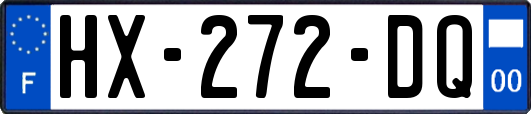 F
HX-272-DQ
00